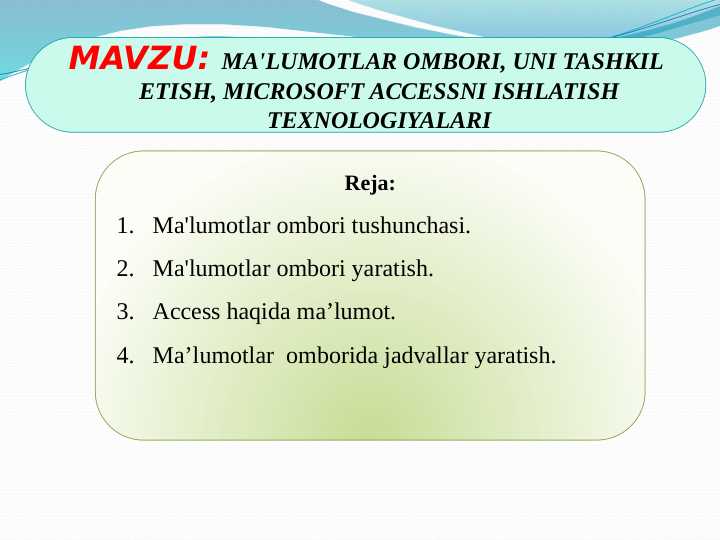 MAVZU: MA'LUMOTLAR OMBORI, UNI TASHKIL ETISH, MICROSOFT ACCESSNI ISHLATISH TEXNOLOGIYALARI

Reja:

1. Ma'lumotlar ombori tushunchasi.
2. Ma'lumotlar ombori yaratish.
3. Access haqida ma’lumot.
4. Ma’lumotlar omborida jadvallar yaratish.